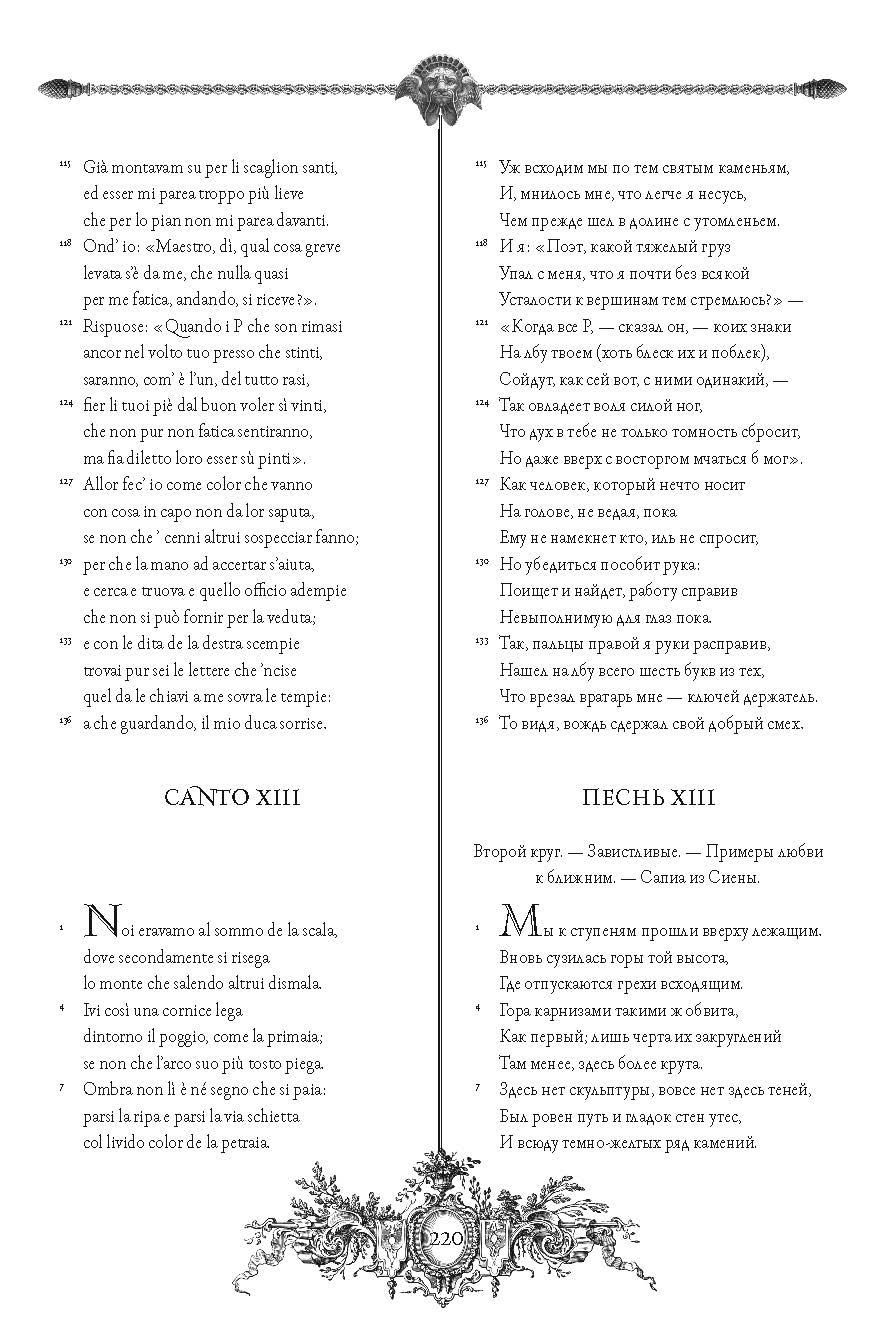 115 Già montavam su per li scaglion santi,
ed esser mi parea troppo più lieve
che per lo pian non mi parea davanti.
118 Ond' io: «Maestro, dì, qual cosa greve
levata s'è da me, che nulla quasi
per me fatica, andando, si riceve?».
121 Rispuose: «Quando i P che son rimasi
ancor nel volto tuo presso che stinti,
saranno, com' è l'un, del tutto rasi,
124 fier li tuoi piè dal buon voler sì vinti,
che non pur non fatica sentiranno,
ma fia diletto loro esser sù pinti».
127 Allor fec' io come color che vanno
con cosa in capo non da lor saputa,
se non che ' cenni altrui sospecciar fanno;
130 per che la mano ad accertar s'aiuta,
e cerca e truova e quello officio adempie
che non si può fornir per la veduta;
133 e con le dita de la destra scempie
trovai pur sei le lettere che 'ncise
quel da le chiavi a me sovra le tempie:
136 a che guardando, il mio duca sorrise.

CANTO XIII

1 Noi eravamo al sommo de la scala,
dove secondamente si risega
lo monte che salendo altrui dismala.
4 Ivi così una cornice lega
dintorno il poggio, come la primaia;
se non che l'arco suo più tosto piega.
7 Ombra non lì è né segno che si paia:
parsi la ripa e parsi la via schietta
col livido color de la petraia.

115 Уж всходим мы по тем святым каменьям,
И, мнилось мне, что легче я несусь,
Чем прежде шел в долине с утомленьем.
118 И я: «Поэт, какой тяжелый груз
Упал с меня, что я почти без всякой
Усталости к вершинам тем стремлюсь?» —
121 «Когда все Р, — сказал он, — коих знаки
На лбу твоем (хоть блеск их и поблек),
Сойдут, как сей вот, с ними одинакий, —
124 Так овладеет воля силой ног,
Что дух в тебе не только томность сбросит,
Но даже вверх с восторгом мчаться б мог».
127 Как человек, который нечто носит
На голове, не ведая, пока
Ему не намекнет кто, иль не спросит,
130 Но убедиться пособит рука:
Поищет и найдет, работу справив
Невыполнимую для глаз пока.
133 Так, пальцы правой я руки расправив,
Нашел на лбу всего шесть букв из тех,
Что врезал вратарь мне — ключей держатель.
136 То видя, вождь сдержал свой добрый смех.

ПЕСНЬ XIII

Второй круг. — Завистливые. — Примеры любви к ближним. — Сапиа из Сиены.

1 Мы к ступеням прошли вверху лежащим.
Вновь сузилась горы той высота,
Где отпускаются грехи всходящим.
4 Гора карнизами такими ж обвита,
Как первый; лишь черта их закруглений
Там менее, здесь более крута.
7 Здесь нет скульптуры, вовсе нет здесь теней,
Был ровен путь и гладок стен утес,
И всюду темно-желтых ряд камений.

220